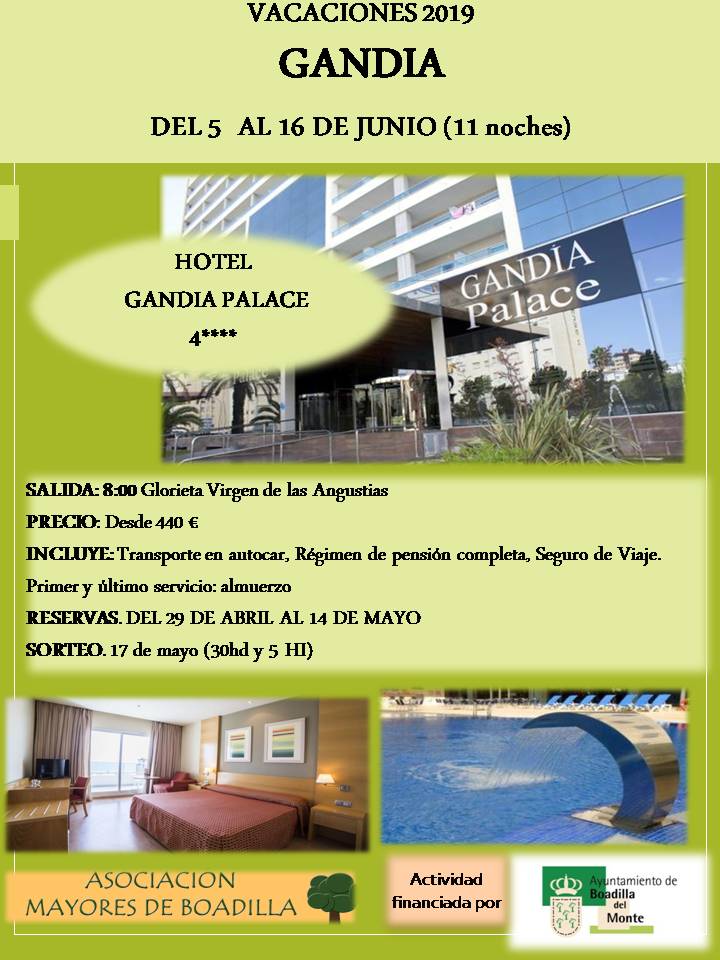 VACACIONES 2019

GANDIA

DEL 5 AL 16 DE JUNIO (11 noches)

HOTEL
GANDIA PALACE
4****

GANDIA Palace

SALIDA: 8:00 Glorieta Virgen de las Angustias

PRECIO: Desde 440 €

INCLUYE: Transporte en autocar, Régimen de pensión completa, Seguro de Viaje.

Primer y último servicio: almuerzo

RESERVAS. DEL 29 DE ABRIL AL 14 DE MAYO

SORTEO. 17 de mayo (30hd y 5 HI)

ASOCIACION
MAYORES DE BOADILLA

Actividad
financiada por

Ayuntamiento de
Boadilla
del
Monte